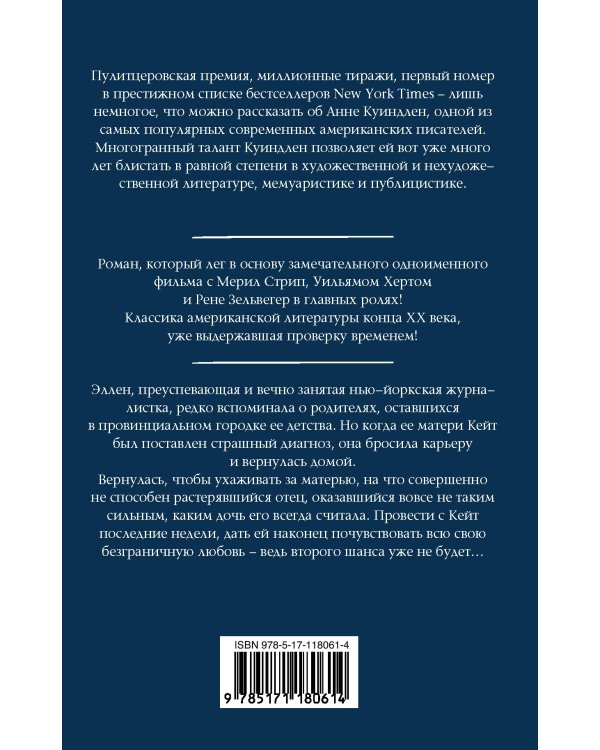 Пулитцеровская премия, миллионные тиражи, первый номер в престижном списке бестселлеров New York Times – лишь немногое, что можно рассказать об Анне Куиндлен, одной из самых популярных современных американских писателей. Многогранный талант Куиндлен позволяет ей вот уже много лет блистать в равной степени в художественной и нехудожественной литературе, мемуаристике и публицистике.

Роман, который лег в основу замечательного одноименного фильма с Мерил Стрип, Уильямом Хертом и Рене Зельвегер в главных ролях! Классика американской литературы конца XX века, уже выдержавшая проверку временем!

Эллен, преуспевающая и вечно занятая нью-йоркская журналистка, редко вспоминала о родителях, оставшихся в провинциальном городке ее детства. Но когда ее матери Кейт был поставлен страшный диагноз, она бросила карьеру и вернулась домой.
Вернулась, чтобы ухаживать за матерью, на что совершенно не способен растерявшийся отец, оказавшийся вовсе не таким сильным, каким дочь его всегда считала. Провести с Кейт последние недели, дать ей наконец почувствовать всю свою безграничную любовь – ведь второго шанса уже не будет…

ISBN 978-5-17-118061-4

9 785171 180614